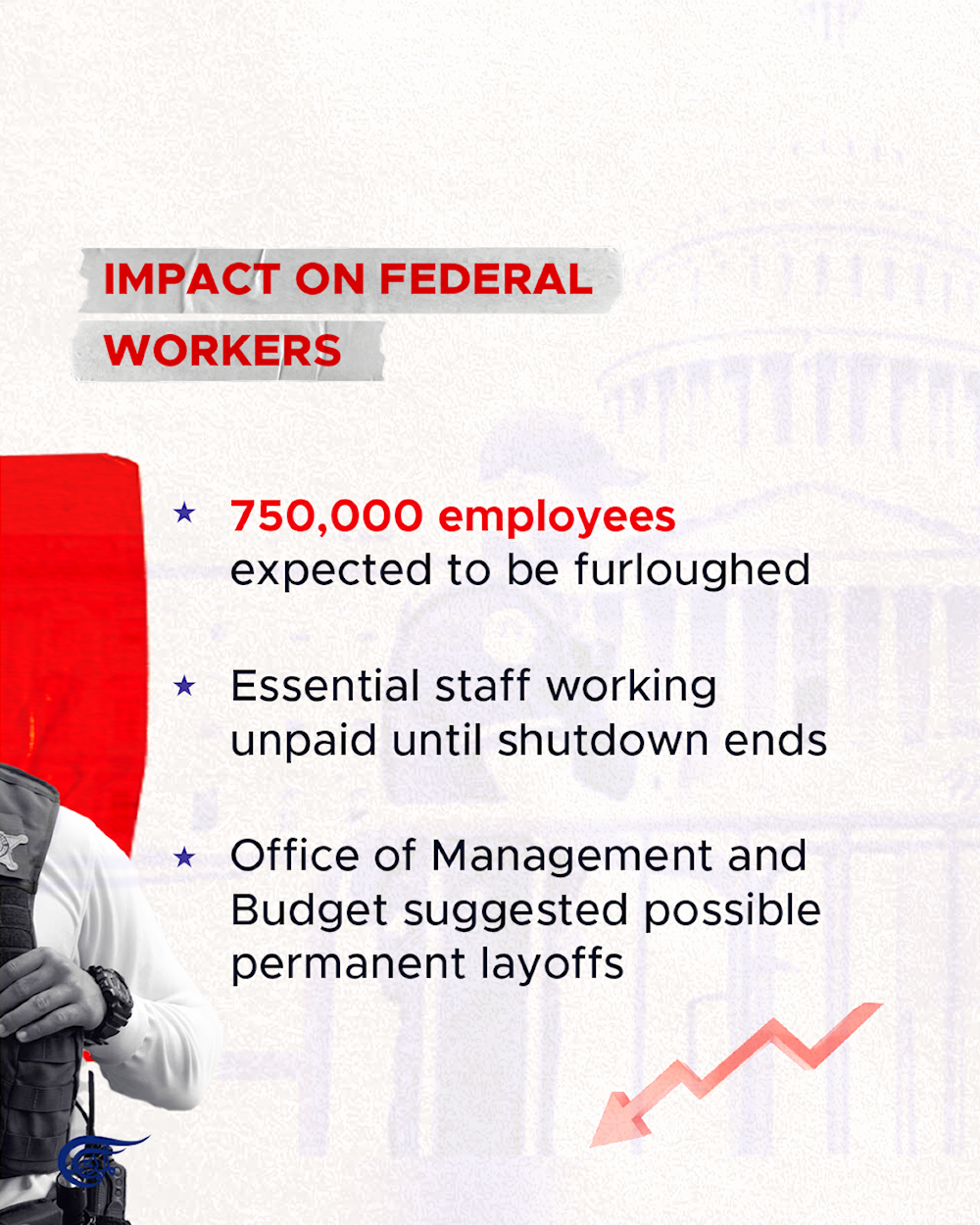 IMPACT ON FEDERAL WORKERS

★ 750,000 employees expected to be furloughed

★ Essential staff working unpaid until shutdown ends

★ Office of Management and Budget suggested possible permanent layoffs